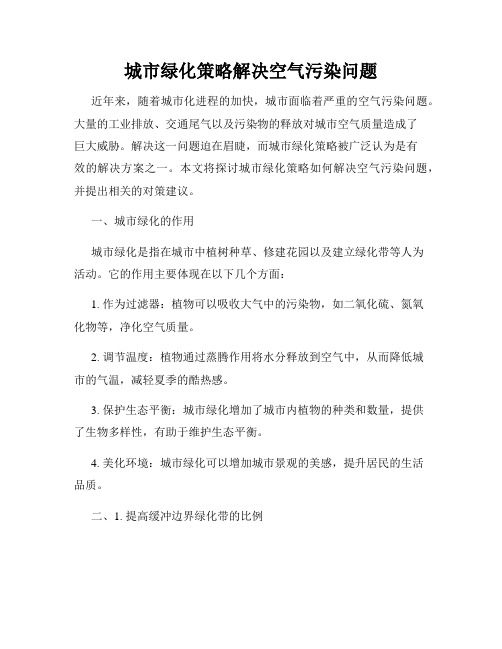 城市绿化策略解决空气污染问题

近年来，随着城市化进程的加快，城市面临着严重的空气污染问题。大量的工业排放、交通尾气以及污染物的释放对城市空气质量造成了巨大威胁。解决这一问题迫在眉睫，而城市绿化策略被广泛认为是有效的解决方案之一。本文将探讨城市绿化策略如何解决空气污染问题，并提出相关的对策建议。

一、城市绿化的作用

城市绿化是指在城市中植树种草、修建花园以及建立绿化带等人为活动。它的作用主要体现在以下几个方面：

1. 作为过滤器：植物可以吸收大气中的污染物，如二氧化硫、氮氧化物等，净化空气质量。

2. 调节温度：植物通过蒸腾作用将水分释放到空气中，从而降低城市的气温，减轻夏季的酷热感。

3. 保护生态平衡：城市绿化增加了城市内植物的种类和数量，提供了生物多样性，有助于维护生态平衡。

4. 美化环境：城市绿化可以增加城市景观的美感，提升居民的生活品质。

二、1. 提高缓冲边界绿化带的比例